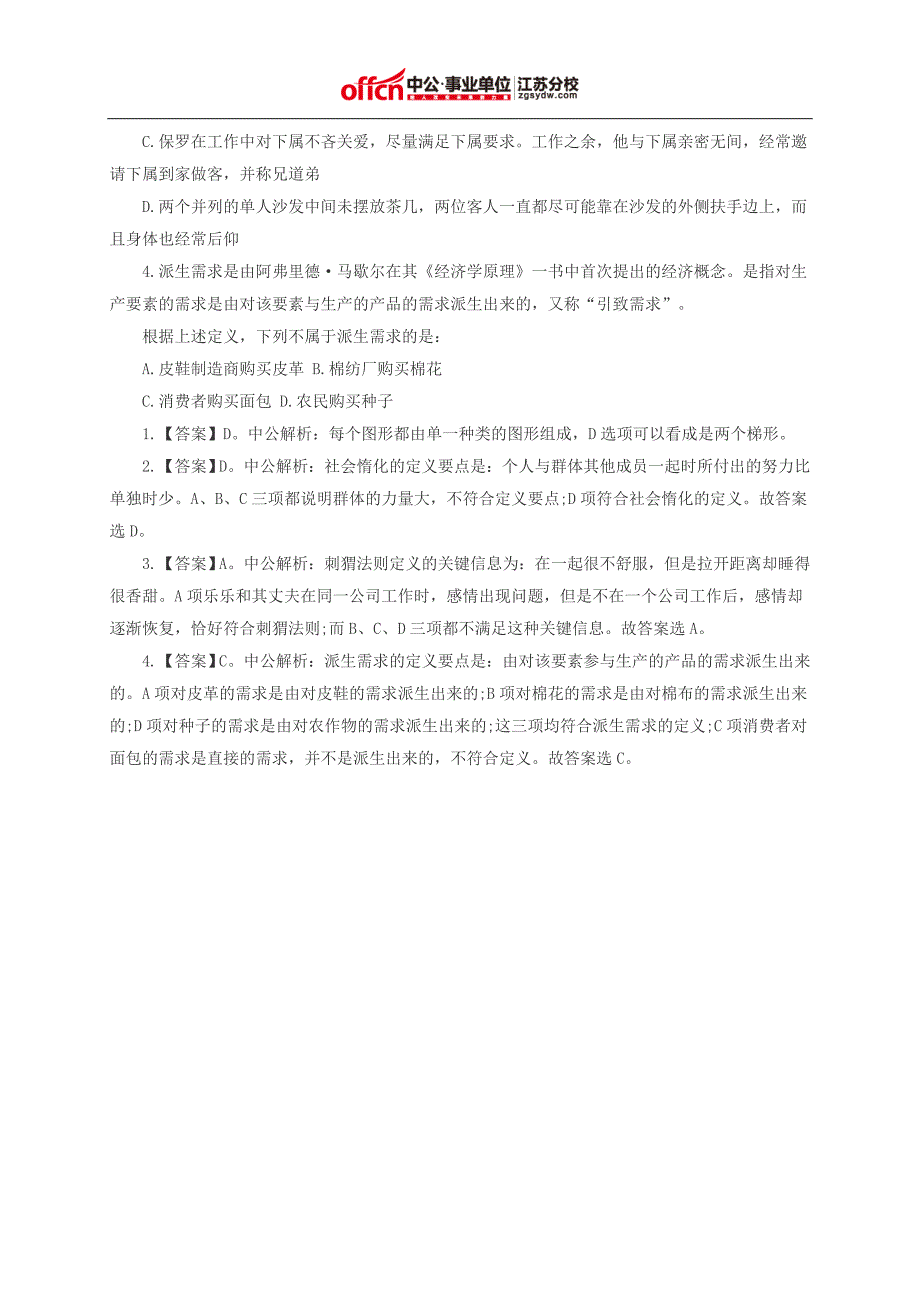 offcn 中公·事业单位 江苏分校 zgsydw.com

C.保罗在工作中对下属不吝关爱，尽量满足下属要求。工作之余，他与下属亲密无间，经常邀请下属到家做客，并称兄道弟

D.两个并列的单人沙发中间未摆放茶几，两位客人一直都尽可能靠在沙发的外侧扶手边上，而且身体也经常后仰

4.派生需求是由阿弗里德·马歇尔在其《经济学原理》一书中首次提出的经济概念。是指对生产要素的需求是由对该要素与生产的产品的需求派生出来的，又称“引致需求”。

根据上述定义，下列不属于派生需求的是：

A.皮鞋制造商购买皮革 B.棉纺厂购买棉花

C.消费者购买面包 D.农民购买种子

1.【答案】D。中公解析：每个图形都由单一种类的图形组成，D选项可以看成是两个梯形。

2.【答案】D。中公解析：社会惰化的定义要点是：个人与群体其他成员一起时所付出的努力比单独时少。A、B、C三项都说明群体的力量大，不符合定义要点;D项符合社会惰化的定义。故答案选D。

3.【答案】A。中公解析：刺猬法则定义的关键信息为：在一起很不舒服，但是拉开距离却睡得很香甜。A项乐乐和其丈夫在同一公司工作时，感情出现问题，但是不在一个公司工作后，感情却逐渐恢复，恰好符合刺猬法则;而B、C、D三项都不满足这种关键信息。故答案选A。

4.【答案】C。中公解析：派生需求的定义要点是：由对该要素参与生产的产品的需求派生出来的。A项对皮革的需求是由对皮鞋的需求派生出来的;B项对棉花的需求是由对棉布的需求派生出来的;D项对种子的需求是由对农作物的需求派生出来的;这三项均符合派生需求的定义;C项消费者对面包的需求是直接的需求，并不是派生出来的，不符合定义。故答案选C。